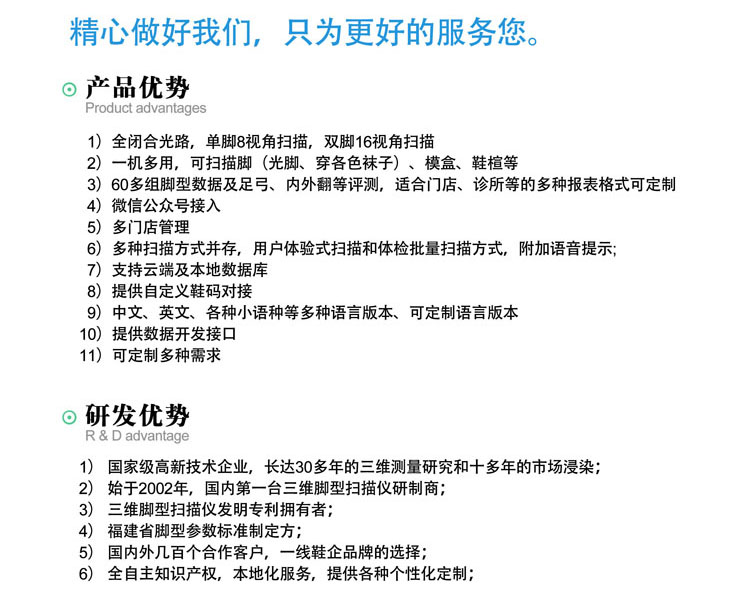 精心做好我们，只为更好的服务您。

产品优势
Product advantages

1）全闭合光路，单脚8视角扫描，双脚16视角扫描
2）一机多用，可扫描脚（光脚、穿各色袜子）、模盒、鞋楦等
3）60多组脚型数据及足弓、内外翻等评测，适合门店、诊所等的多种报表格式可定制
4）微信公众号接入
5）多门店管理
6）多种扫描方式并存，用户体验式扫描和体检批量扫描方式，附加语音提示;
7）支持云端及本地数据库
8）提供自定义鞋码对接
9）中文、英文、各种小语种等多种语言版本、可定制语言版本
10）提供数据开发接口
11）可定制多种需求

研发优势
R & D advantage

1） 国家级高新技术企业，长达30多年的三维测量研究和十多年的市场浸染；
2） 始于2002年，国内第一台三维脚型扫描仪研制商；
3） 三维脚型扫描仪发明专利拥有者；
4） 福建省脚型参数标准制定方；
5） 国内外几百个合作客户，一线鞋企品牌的选择；
6） 全自主知识产权，本地化服务，提供各种个性化定制；